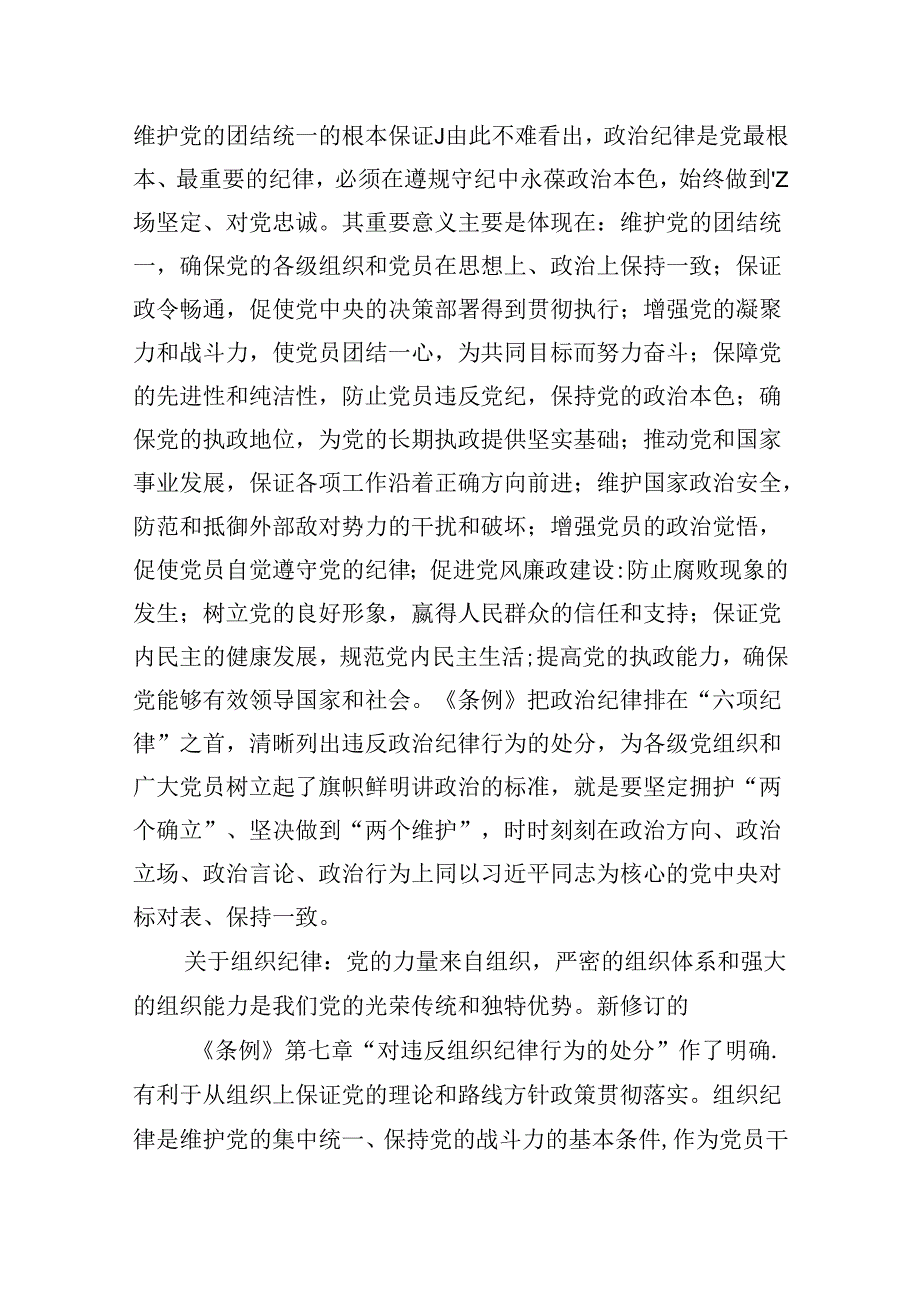 维护党的团结统一的根本保证J由此不难看出，政治纪律是党最根本、最重要的纪律，必须在遵规守纪中永葆政治本色，始终做到'Z场坚定、对党忠诚。其重要意义主要是体现在：维护党的团结统一，确保党的各级组织和党员在思想上、政治上保持一致；保证政令畅通，促使党中央的决策部署得到贯彻执行；增强党的凝聚力和战斗力，使党员团结一心，为共同目标而努力奋斗；保障党的先进性和纯洁性，防止党员违反党纪，保持党的政治本色；确保党的执政地位，为党的长期执政提供坚实基础；推动党和国家事业发展，保证各项工作沿着正确方向前进；维护国家政治安全，防范和抵御外部敌对势力的干扰和破坏；增强党员的政治觉悟，促使党员自觉遵守党的纪律；促进党风廉政建设:防止腐败现象的发生；树立党的良好形象，赢得人民群众的信任和支持；保证党内民主的健康发展，规范党内民主生活;提高党的执政能力，确保党能够有效领导国家和社会。《条例》把政治纪律排在“六项纪律”之首，清晰列出违反政治纪律行为的处分，为各级党组织和广大党员树立起了旗帜鲜明讲政治的标准，就是要坚定拥护“两个确立”、坚决做到“两个维护”，时时刻刻在政治方向、政治立场、政治言论、政治行为上同以习近平同志为核心的党中央对标对表、保持一致。

关于组织纪律：党的力量来自组织，严密的组织体系和强大的组织能力是我们党的光荣传统和独特优势。新修订的

《条例》第七章“对违反组织纪律行为的处分”作了明确.有利于从组织上保证党的理论和路线方针政策贯彻落实。组织纪律是维护党的集中统一、保持党的战斗力的基本条件,作为党员干